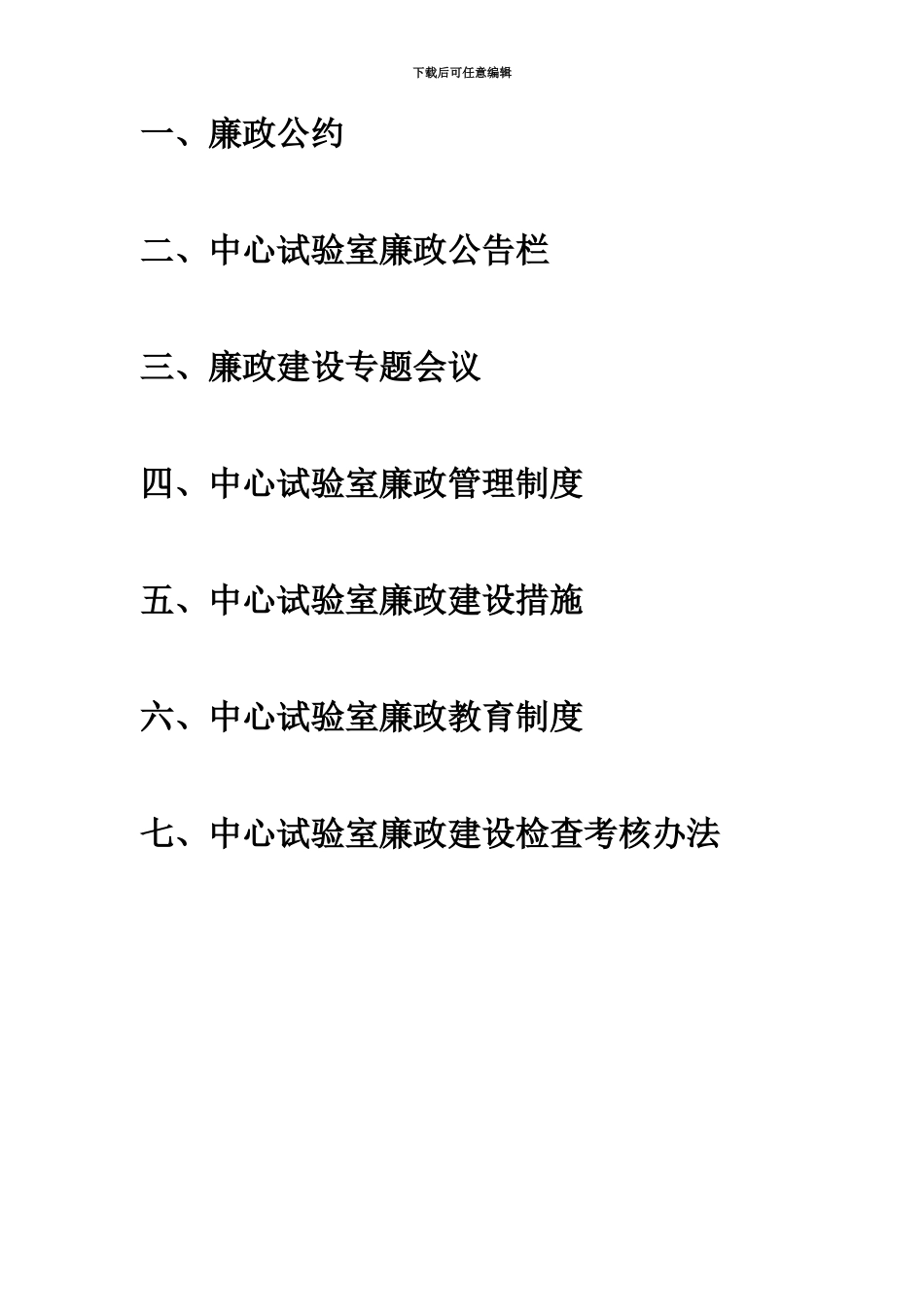 下载后可任意编辑

一、廉政公约

二、中心试验室廉政公告栏

三、廉政建设专题会议

四、中心试验室廉政管理制度

五、中心试验室廉政建设措施

六、中心试验室廉政教育制度

七、中心试验室廉政建设检查考核办法